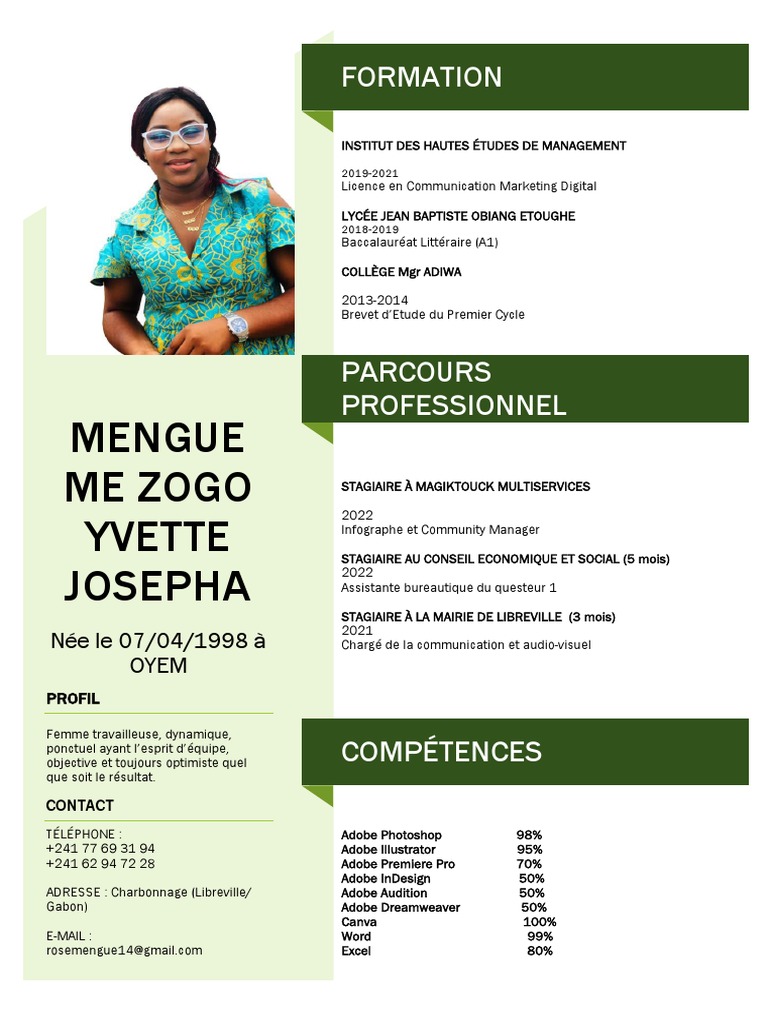 MENGUE ME ZOGO YVETTE JOSEPHA

Née le 07/04/1998 à OYEM

PROFIL

Femme travailleuse, dynamique, ponctuel ayant l'esprit d'équipe, objective et toujours optimiste quel que soit le résultat.

CONTACT

TÉLÉPHONE :
+241 77 69 31 94
+241 62 94 72 28

ADRESSE : Charbonnage (Libreville/ Gabon)

E-MAIL :
rosemengue14@gmail.com

FORMATION

INSTITUT DES HAUTES ÉTUDES DE MANAGEMENT

2019-2021
Licence en Communication Marketing Digital

LYCÉE JEAN BAPTISTE OBIANG ETOUGHE
2018-2019
Baccalauréat Littéraire (A1)

COLLÈGE Mgr ADIWA

2013-2014
Brevet d'Etude du Premier Cycle

PARCOURS PROFESSIONNEL

STAGIAIRE À MAGIKTOUCK MULTISERVICES

2022
Infographe et Community Manager

STAGIAIRE AU CONSEIL ECONOMIQUE ET SOCIAL (5 mois)
2022
Assistante bureautique du questeur 1

STAGIAIRE À LA MAIRIE DE LIBREVILLE (3 mois)
2021
Chargé de la communication et audio-visuel

COMPÉTENCES

Adobe Photoshop 98%
Adobe Illustrator 95%
Adobe Premiere Pro 70%
Adobe InDesign 50%
Adobe Audition 50%
Adobe Dreamweaver 50%
Canva 100%
Word 99%
Excel 80%